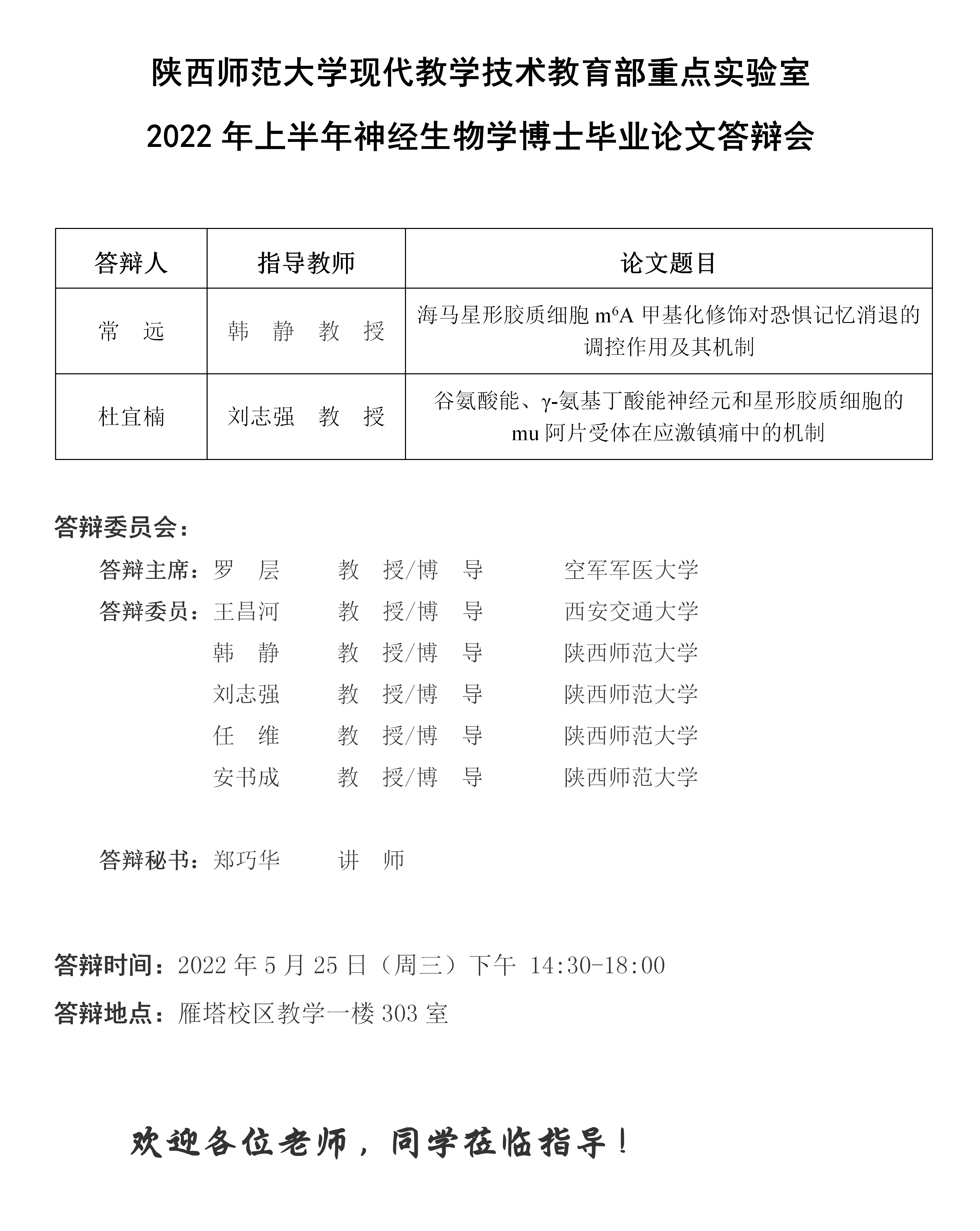 陕西师范大学现代教学技术教育部重点实验室

2022 年上半年神经生物学博士毕业论文答辩会

| 答辩人 | 指导教师 | 论文题目 |
|---|---|---|
| 常　远 | 韩　静　教　授 | 海马星形胶质细胞 $m^6A$ 甲基化修饰对恐惧记忆消退的调控作用及其机制 |
| 杜宜楠 | 刘志强　教　授 | 谷氨酸能、γ-氨基丁酸能神经元和星形胶质细胞的 mu 阿片受体在应激镇痛中的机制 |

答辩委员会：

答辩主席：罗　层　　教　授/博　导　　空军军医大学

答辩委员：王昌河　　教　授/博　导　　西安交通大学

韩　静　　教　授/博　导　　陕西师范大学

刘志强　　教　授/博　导　　陕西师范大学

任　维　　教　授/博　导　　陕西师范大学

安书成　　教　授/博　导　　陕西师范大学

答辩秘书：郑巧华　　讲　师

答辩时间：2022 年 5 月 25 日（周三）下午 14:30-18:00

答辩地点：雁塔校区教学一楼 303 室

欢迎各位老师，同学莅临指导！